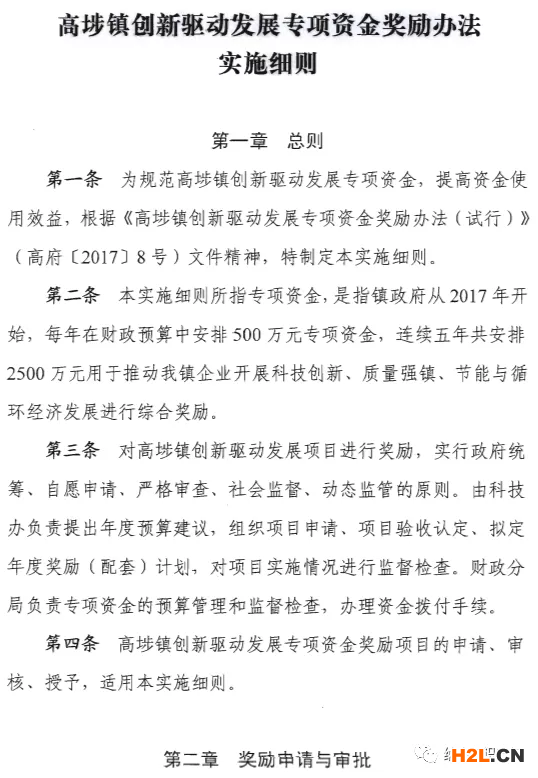 高埗镇创新驱动发展专项资金奖励办法
实施细则

第一章 总则

第一条 为规范高埗镇创新驱动发展专项资金，提高资金使用效益，根据《高埗镇创新驱动发展专项资金奖励办法（试行）》（高府〔2017〕8号）文件精神，特制定本实施细则。

第二条 本实施细则所指专项资金，是指镇政府从2017年开始，每年在财政预算中安排500万元专项资金，连续五年共安排2500万元用于推动我镇企业开展科技创新、质量强镇、节能与循环经济发展进行综合奖励。

第三条 对高埗镇创新驱动发展项目进行奖励，实行政府统筹、自愿申请、严格审查、社会监督、动态监管的原则。由科技办负责提出年度预算建议，组织项目申请、项目验收认定、拟定年度奖励（配套）计划，对项目实施情况进行监督检查。财政分局负责专项资金的预算管理和监督检查，办理资金拨付手续。

第四条 高埗镇创新驱动发展专项资金奖励项目的申请、审核、授予，适用本实施细则。

第二章 奖励申请与审批

H2L.CN